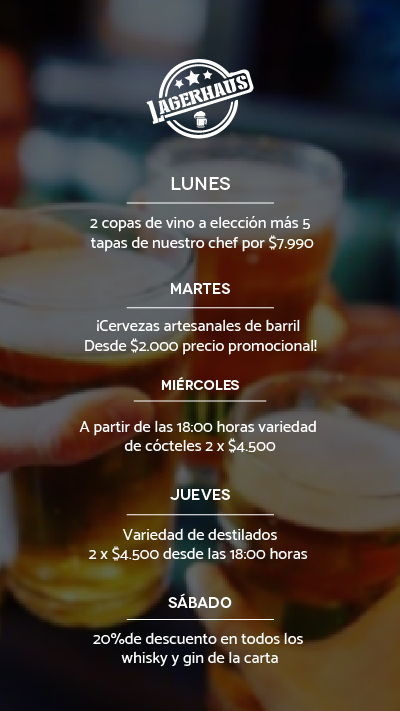 LAGERHAUS

LUNES

2 copas de vino a elección más 5 tapas de nuestro chef por $7.990

MARTES

¡Cervezas artesanales de barril Desde $2.000 precio promocional!

MIÉRCOLES

A partir de las 18:00 horas variedad de cócteles 2 x $4.500

JUEVES

Variedad de destilados 2 x $4.500 desde las 18:00 horas

SÁBADO

20%de descuento en todos los whisky y gin de la carta